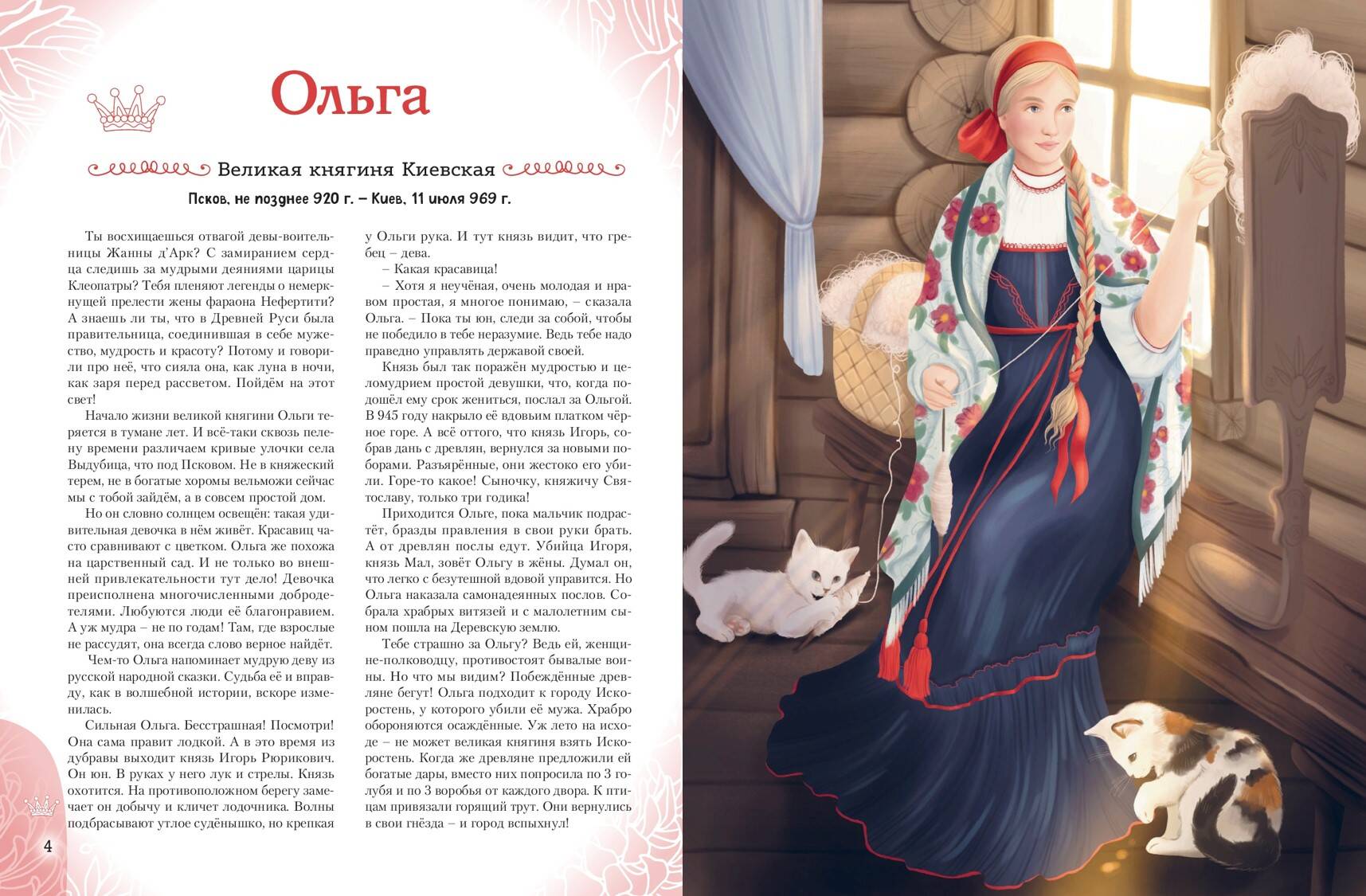 Ольга

Великая княгиня Киевская

Псков, не позднее 920 г. – Киев, 11 июля 969 г.

Ты восхищаешься отвагой девы-воительницы Жанны д'Арк? С замиранием сердца следишь за мудрыми деяниями царицы Клеопатры? Тебя пленяют легенды о немеркнущей прелести жены фараона Нефертити? А знаешь ли ты, что в Древней Руси была правительница, соединившая в себе мужество, мудрость и красоту? Потому и говорили про неё, что сияла она, как луна в ночи, как заря перед рассветом. Пойдём на этот свет!

Начало жизни великой княгини Ольги теряется в тумане лет. И всё-таки сквозь пелену времени различаем кривые улочки села Выдубица, что под Псковом. Не в княжеский терем, не в богатые хоромы вельможи сейчас мы с тобой зайдём, а в совсем простой дом.

Но он словно солнцем освещён: такая удивительная девочка в нём живёт. Красавиц часто сравнивают с цветком. Ольга же похожа на царственный сад. И не только во внешней привлекательности тут дело! Девочка преисполнена многочисленными добродетелями. Любуются люди её благонравием. А уж мудра – не по годам! Там, где взрослые не рассудят, она всегда слово верное найдёт.

Чем-то Ольга напоминает мудрую деву из русской народной сказки. Судьба её и вправду, как в волшебной истории, вскоре изменилась.

Сильная Ольга. Бесстрашная! Посмотри! Она сама правит лодкой. А в это время из дубравы выходит князь Игорь Рюрикович. Он юн. В руках у него лук и стрелы. Князь охотится. На противоположном берегу замечает он добычу и кличет лодочника. Волны подбрасывают утлое судёнышко, но крепкая у Ольги рука. И тут князь видит, что гребец – дева.

– Какая красавица!

– Хотя я неучёная, очень молодая и нравом простая, я многое понимаю, – сказала Ольга. – Пока ты юн, следи за собой, чтобы не победило в тебе неразумие. Ведь тебе надо праведно управлять державой своей.

Князь был так поражён мудростью и целомудрием простой девушки, что, когда подошёл ему срок жениться, послал за Ольгой. В 945 году накрыло её вдовьим платком чёрное горе. А всё оттого, что князь Игорь, собрав дань с древлян, вернулся за новыми поборами. Разъярённые, они жестоко его убили. Горе-то какое! Сыночку, княжичу Святославу, только три годика!

Приходится Ольге, пока мальчик подрастёт, бразды правления в свои руки брать. А от древлян послы едут. Убийца Игоря, князь Мал, зовёт Ольгу в жёны. Думал он, что легко с безутешной вдовой управится. Но Ольга наказала самонадеянных послов. Собрала храбрых витязей и с малолетним сыном пошла на Деревскую землю.

Тебе страшно за Ольгу? Ведь ей, женщине-полководцу, противостоят бывалые воины. Но что мы видим? Побеждённые древляне бегут! Ольга подходит к городу Искоростень, у которого убили её мужа. Храбро обороняются осаждённые. Уж лето на исходе – не может великая княгиня взять Искоростень. Когда же древляне предложили ей богатые дары, вместо них попросила по 3 голубя и по 3 воробья от каждого двора. К птицам привязали горящий трут. Они вернулись в свои гнёзда – и город вспыхнул!

4